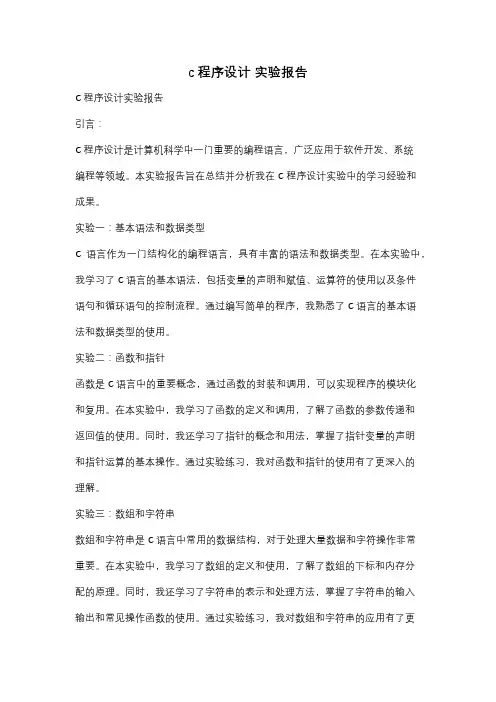 c 程序设计 实验报告

C 程序设计实验报告

引言：

C 程序设计是计算机科学中一门重要的编程语言，广泛应用于软件开发、系统编程等领域。本实验报告旨在总结并分析我在 C 程序设计实验中的学习经验和成果。

实验一：基本语法和数据类型

C 语言作为一门结构化的编程语言，具有丰富的语法和数据类型。在本实验中，我学习了 C 语言的基本语法，包括变量的声明和赋值、运算符的使用以及条件语句和循环语句的控制流程。通过编写简单的程序，我熟悉了 C 语言的基本语法和数据类型的使用。

实验二：函数和指针

函数是 C 语言中的重要概念，通过函数的封装和调用，可以实现程序的模块化和复用。在本实验中，我学习了函数的定义和调用，了解了函数的参数传递和返回值的使用。同时，我还学习了指针的概念和用法，掌握了指针变量的声明和指针运算的基本操作。通过实验练习，我对函数和指针的使用有了更深入的理解。

实验三：数组和字符串

数组和字符串是 C 语言中常用的数据结构，对于处理大量数据和字符操作非常重要。在本实验中，我学习了数组的定义和使用，了解了数组的下标和内存分配的原理。同时，我还学习了字符串的表示和处理方法，掌握了字符串的输入输出和常见操作函数的使用。通过实验练习，我对数组和字符串的应用有了更